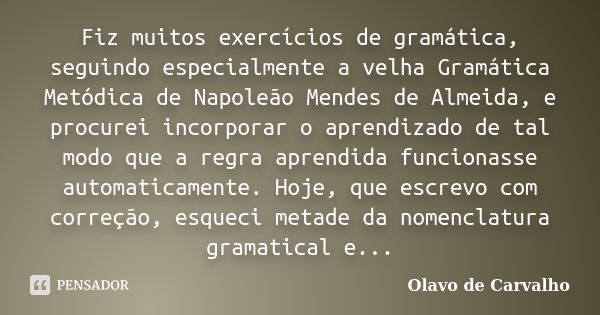 Fiz muitos exercícios de gramática, seguindo especialmente a velha Gramática Metódica de Napoleão Mendes de Almeida, e procurei incorporar o aprendizado de tal modo que a regra aprendida funcionasse automaticamente. Hoje, que escrevo com correção, esqueci metade da nomenclatura gramatical e...

PENSADOR

Olavo de Carvalho